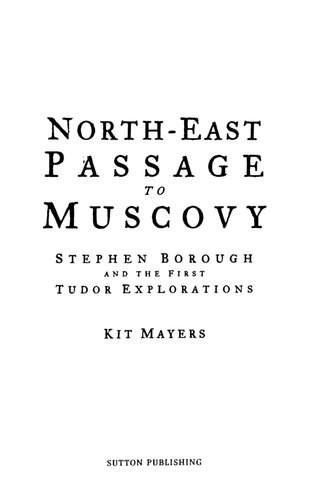 NORTH-EAST PASSAGE TO MUSCOVY

STEPHEN BOROUGH AND THE FIRST TUDOR EXPLORATIONS

KIT MAYERS

SUTTON PUBLISHING